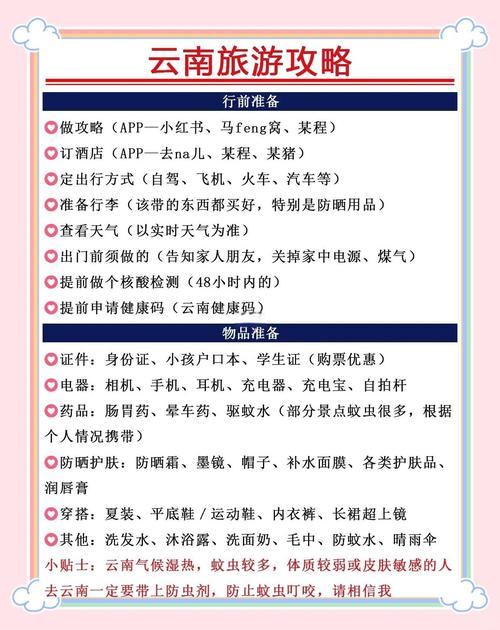 云南旅游攻略

行前准备

做攻略（APP—小红书、马feng窝、某程）

订酒店（APP—去na儿、某程、某猪）

定出行方式（自驾、飞机、火车、汽车等）

准备行李（该带的东西都买好，特别是防晒用品）

查看天气（以实时天气为准）

出门前须做的（告知家人朋友，关掉家中电源、煤气）

提前做个核酸检测（48小时内的）

提前申请健康码（云南健康码）

物品准备

证件：身份证、小孩户口本、学生证（购票优惠）

电器：相机、手机、耳机、充电器、充电宝、自拍杆

药品：肠胃药、晕车药、驱蚊水（部分景点蚊虫很多，根据个人情况携带）

防晒护肤：防晒霜、墨镜、帽子、补水面膜、各类护肤品、润唇膏

穿搭：夏装、平底鞋／运动鞋、内衣裤、长裙超上镜

其他：洗发水、沐浴露、洗面奶、毛中、防蚊水、晴雨伞

小贴士：云南气候湿热，蚊虫较多，体质较弱或皮肤敏感的人去云南一定要带上防虫剂，防止蚊虫叮咬，请相信我